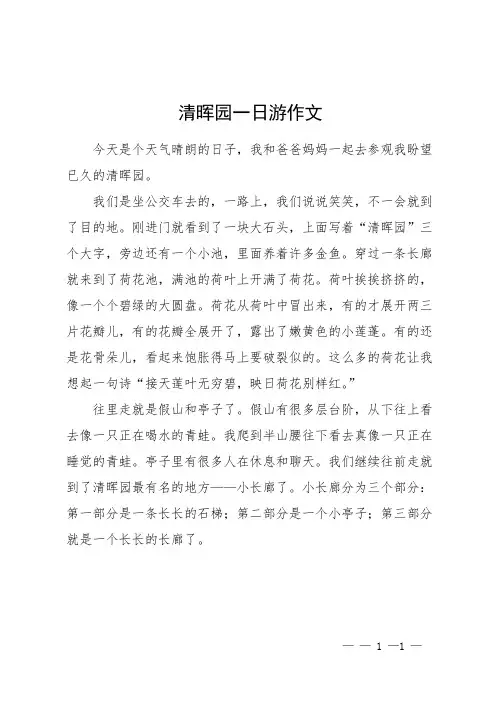 清晖园一日游作文

今天是个天气晴朗的日子，我和爸爸妈妈一起去参观我盼望已久的清晖园。

我们是坐公交车去的，一路上，我们说说笑笑，不一会就到了目的地。刚进门就看到了一块大石头，上面写着“清晖园”三个大字，旁边还有一个小池，里面养着许多金鱼。穿过一条长廊就来到了荷花池，满池的荷叶上开满了荷花。荷叶挨挨挤挤的，像一个个碧绿的大圆盘。荷花从荷叶中冒出来，有的才展开两三片花瓣儿，有的花瓣全展开了，露出了嫩黄色的小莲蓬。有的还是花骨朵儿，看起来饱胀得马上要破裂似的。这么多的荷花让我想起一句诗“接天莲叶无穷碧，映日荷花别样红。”

往里走就是假山和亭子了。假山有很多层台阶，从下往上看去像一只正在喝水的青蛙。我爬到半山腰往下看去真像一只正在睡觉的青蛙。亭子里有很多人在休息和聊天。我们继续往前走就到了清晖园最有名的地方——小长廊了。小长廊分为三个部分：第一部分是一条长长的石梯；第二部分是一个小亭子；第三部分就是一个长长的长廊了。

— — 1 —1 —